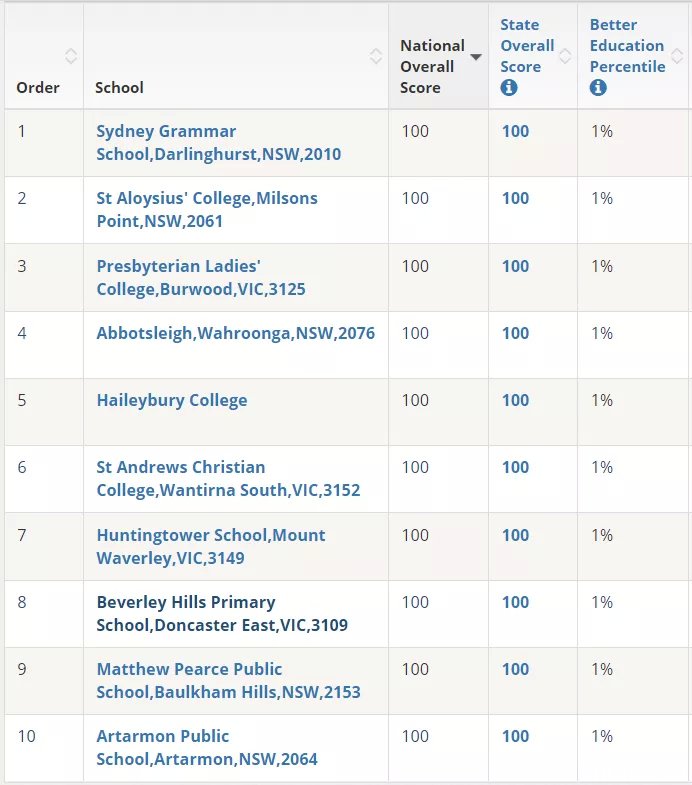 | Order | School | National Overall Score | State Overall Score | Better Education Percentile |
|---|---|---|---|---|
| 1 | Sydney Grammar School,Darlinghurst,NSW,2010 | 100 | 100 | 1% |
| 2 | St Aloysius' College,Milsons Point,NSW,2061 | 100 | 100 | 1% |
| 3 | Presbyterian Ladies' College,Burwood,VIC,3125 | 100 | 100 | 1% |
| 4 | Abbotsleigh,Wahroonga,NSW,2076 | 100 | 100 | 1% |
| 5 | Haileybury College | 100 | 100 | 1% |
| 6 | St Andrews Christian College,Wantirna South,VIC,3152 | 100 | 100 | 1% |
| 7 | Huntingtower School,Mount Waverley,VIC,3149 | 100 | 100 | 1% |
| 8 | Beverley Hills Primary School,Doncaster East,VIC,3109 | 100 | 100 | 1% |
| 9 | Matthew Pearce Public School,Baulkham Hills,NSW,2153 | 100 | 100 | 1% |
| 10 | Artarmon Public School,Artarmon,NSW,2064 | 100 | 100 | 1% |